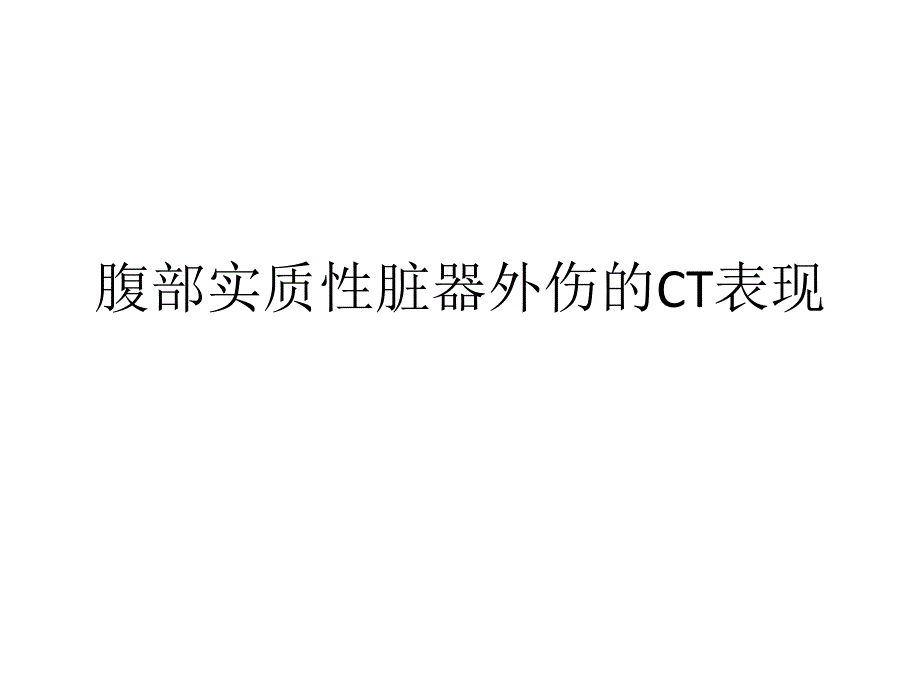 腹部实质性脏器外伤的CT表现